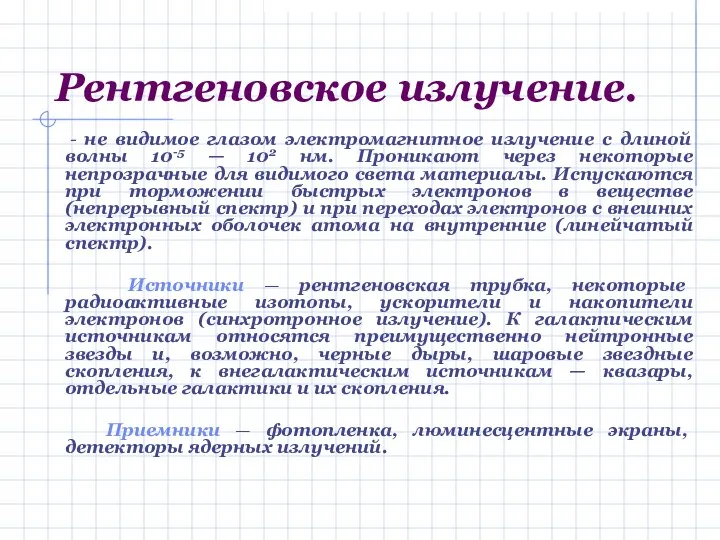 Рентгеновское излучение.

- не видимое глазом электромагнитное излучение с длиной волны $10^{-5}$ — $10^{2}$ нм. Проникают через некоторые непрозрачные для видимого света материалы. Испускаются при торможении быстрых электронов в веществе (непрерывный спектр) и при переходах электронов с внешних электронных оболочек атома на внутренние (линейчатый спектр).

Источники — рентгеновская трубка, некоторые радиоактивные изотопы, ускорители и накопители электронов (синхротронное излучение). К галактическим источникам относятся преимущественно нейтронные звезды и, возможно, черные дыры, шаровые звездные скопления, к внегалактическим источникам — квазары, отдельные галактики и их скопления.

Приемники — фотопленка, люминесцентные экраны, детекторы ядерных излучений.